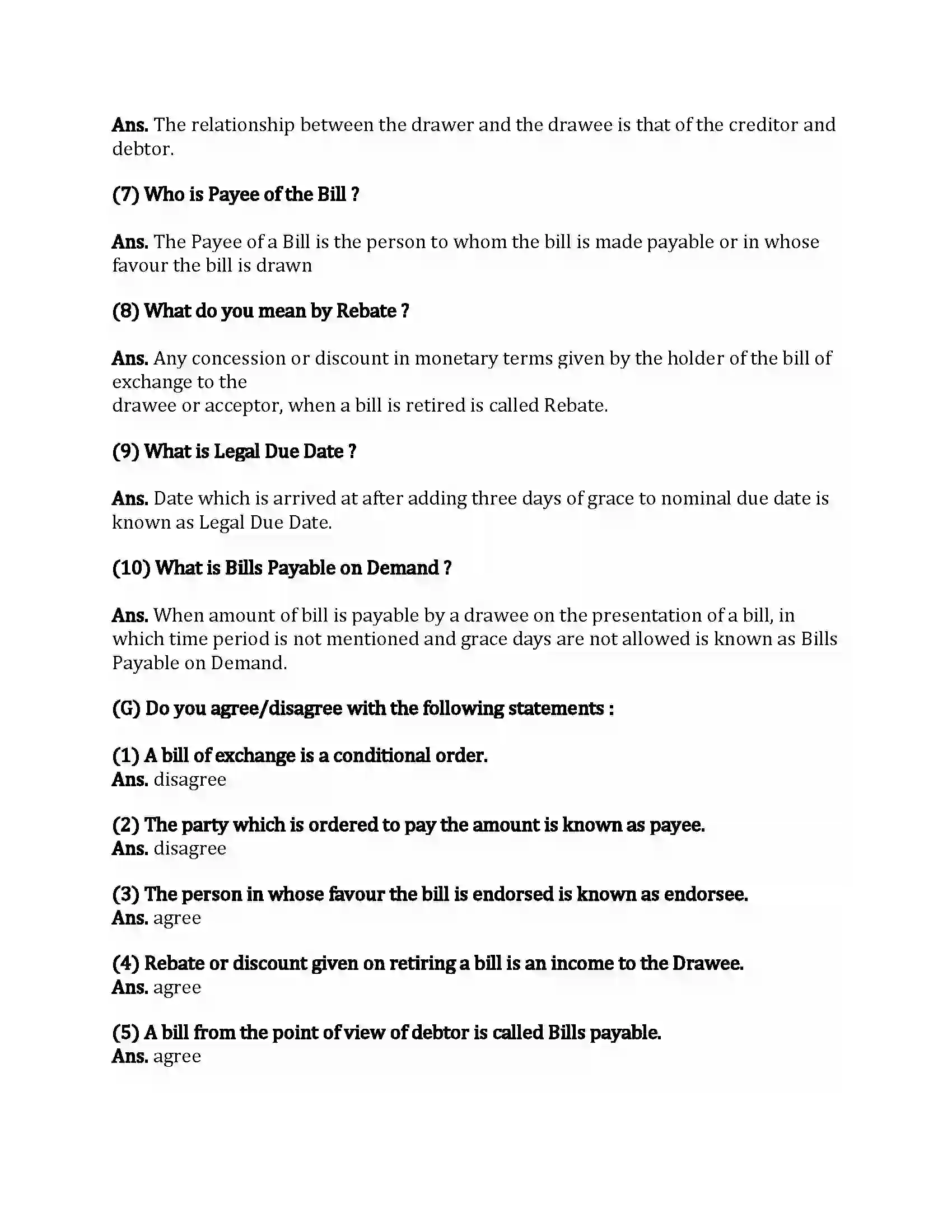 Ans. The relationship between the drawer and the drawee is that of the creditor and debtor.

(7) Who is Payee of the Bill ?

Ans. The Payee of a Bill is the person to whom the bill is made payable or in whose favour the bill is drawn

(8) What do you mean by Rebate ?

Ans. Any concession or discount in monetary terms given by the holder of the bill of exchange to the drawee or acceptor, when a bill is retired is called Rebate.

(9) What is Legal Due Date ?

Ans. Date which is arrived at after adding three days of grace to nominal due date is known as Legal Due Date.

(10) What is Bills Payable on Demand ?

Ans. When amount of bill is payable by a drawee on the presentation of a bill, in which time period is not mentioned and grace days are not allowed is known as Bills Payable on Demand.

(G) Do you agree/disagree with the following statements :

(1) A bill of exchange is a conditional order.
Ans. disagree

(2) The party which is ordered to pay the amount is known as payee.
Ans. disagree

(3) The person in whose favour the bill is endorsed is known as endorsee.
Ans. agree

(4) Rebate or discount given on retiring a bill is an income to the Drawee.
Ans. agree

(5) A bill from the point of view of debtor is called Bills payable.
Ans. agree